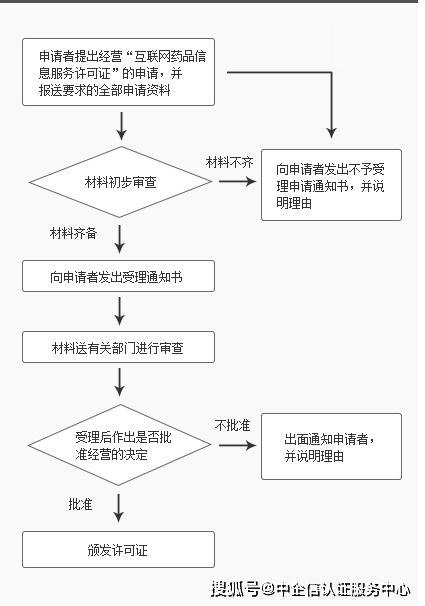 申请者提出经营“互联网药品信息服务许可证”的申请，并报送要求的全部申请资料

材料初步审查

材料不齐

向申请者发出不予受理申请通知书，并说明理由

材料齐备

向申请者发出受理通知书

材料送有关部门进行审查

受理后作出是否批准经营的决定

不批准

出面通知申请者，并说明理由

批准

颁发许可证

搜狐号@中企信认证服务中心